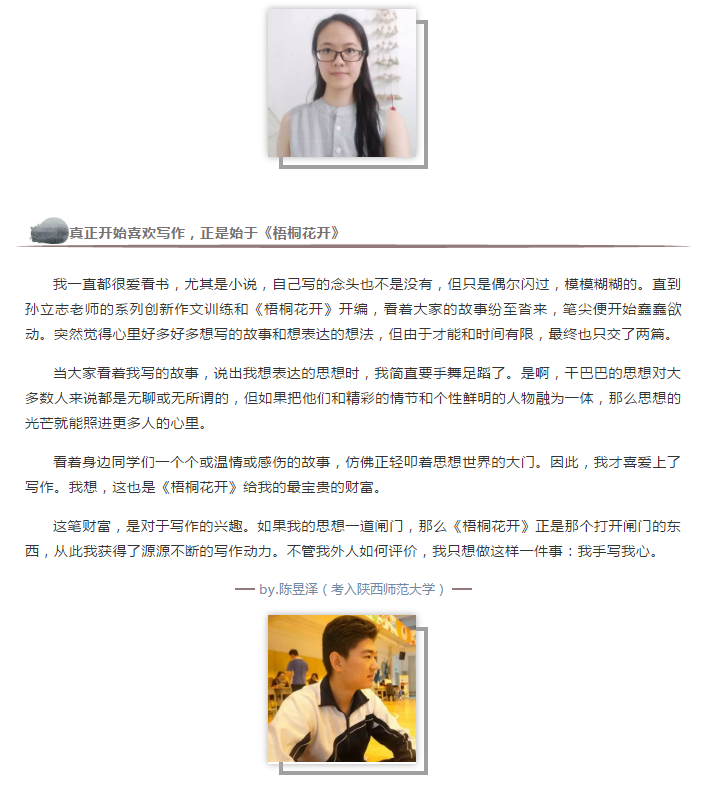 真正开始喜欢写作，正是始于《梧桐花开》

我一直都很爱看书，尤其是小说，自己写的念头也不是没有，但只是偶尔闪过，模模糊糊的。直到孙立志老师的系列创新作文训练和《梧桐花开》开编，看着大家的故事纷至沓来，笔尖便开始蠢蠢欲动。突然觉得心里好多好多想写的故事和想表达的想法，但由于才能和时间有限，最终也只交了两篇。

当大家看着我写的故事，说出我想表达的思想时，我简直要手舞足蹈了。是啊，干巴巴的思想对大多数人来说都是无聊或无所谓的，但如果把他们和精彩的情节和个性鲜明的人物融为一体，那么思想的光芒就能照进更多人的心里。

看着身边同学们一个个或温情或感伤的故事，仿佛正轻叩着思想世界的大门。因此，我才喜爱上了写作。我想，这也是《梧桐花开》给我的最宝贵的财富。

这笔财富，是对于写作的兴趣。如果我的思想一道闸门，那么《梧桐花开》正是那个打开闸门的东西，从此我获得了源源不断的写作动力。不管我外人如何评价，我只想做这样一件事：我手写我心。

— by.陈昱泽（考入陕西师范大学）—